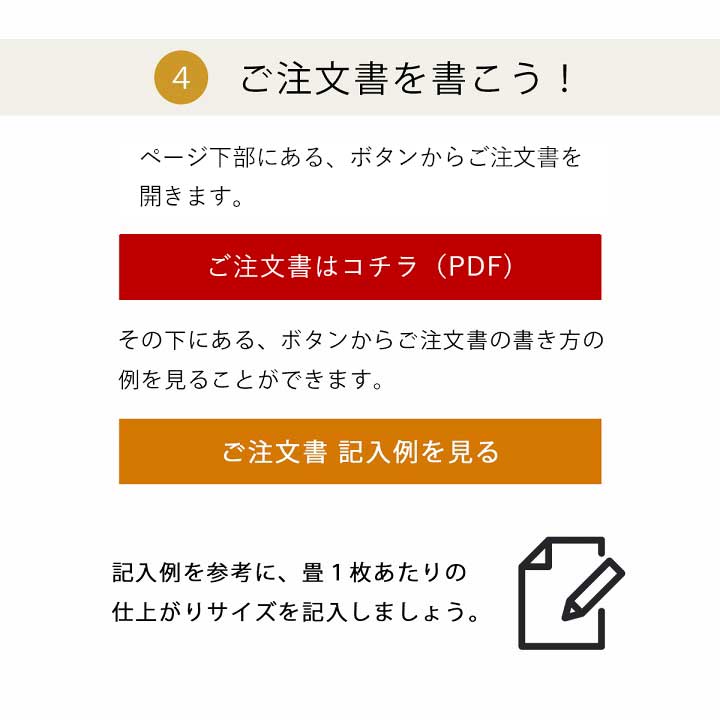 4 ご注文書を書こう！

ページ下部にある、ボタンからご注文書を開きます。

ご注文書はコチラ（PDF）

その下にある、ボタンからご注文書の書き方の例を見ることができます。

ご注文書 記入例を見る

記入例を参考に、畳１枚あたりの仕上がりサイズを記入しましょう。